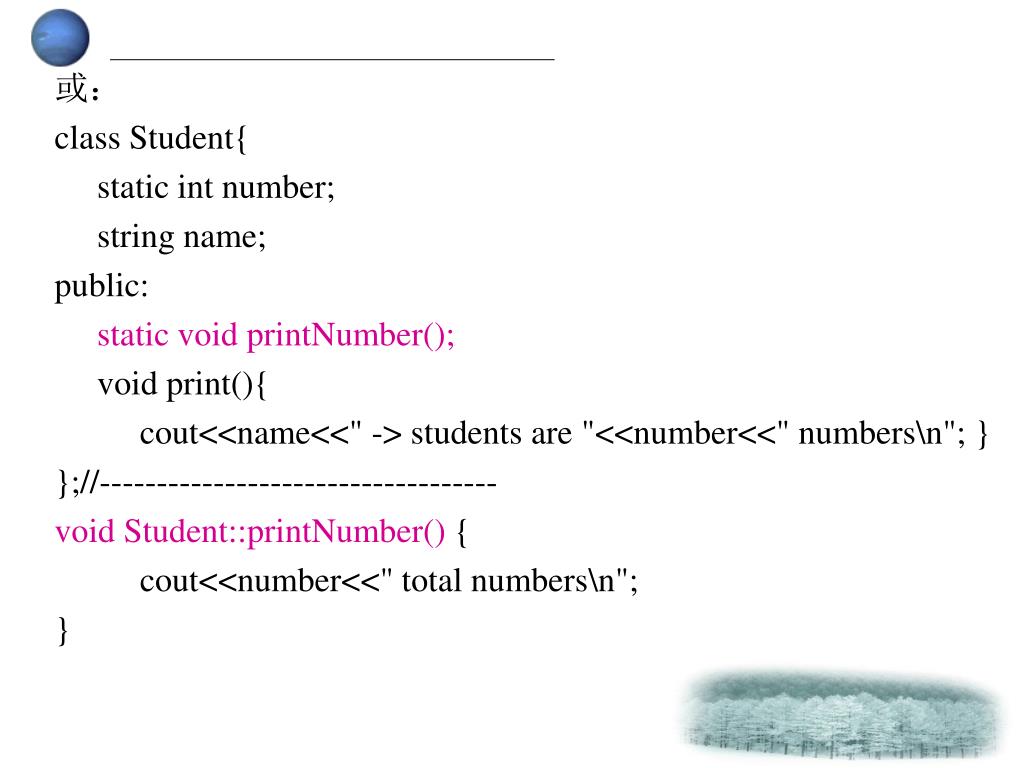 或：
class Student{
    static int number;
    string name;
public:
    static void printNumber();
    void print(){
        cout<<name<<" -> students are "<<number<<" numbers\n"; }
};//----------------------------------
void Student::printNumber() {
        cout<<number<<" total numbers\n";
}